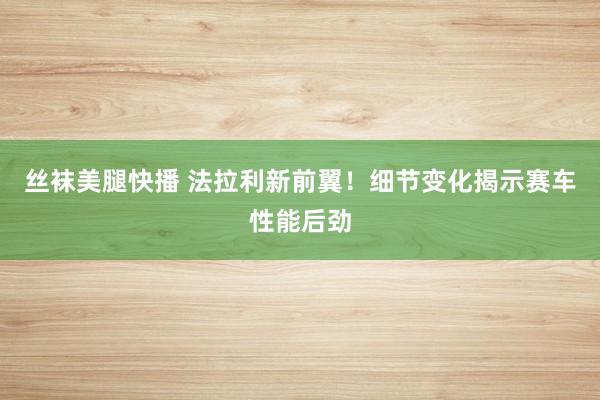 丝袜美腿快播 法拉利新前翼！细节变化揭示赛车性能后劲